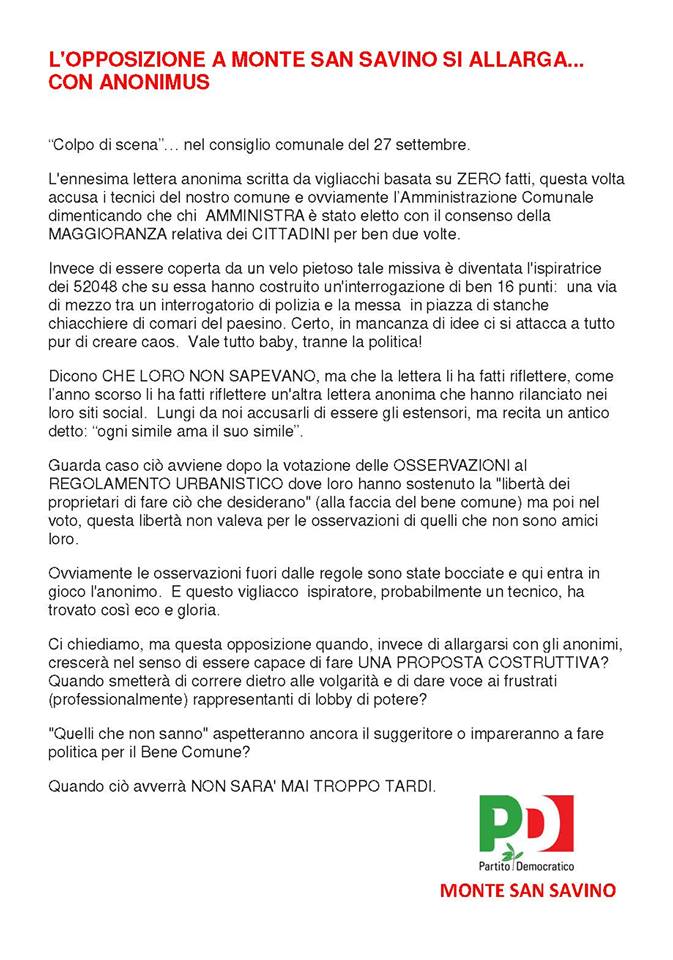 L'OPPOSIZIONE A MONTE SAN SAVINO SI ALLARGA... CON ANONIMUS

"Colpo di scena"... nel consiglio comunale del 27 settembre.

L'ennesima lettera anonima scritta da vigliacchi basata su ZERO fatti, questa volta accusa i tecnici del nostro comune e ovviamente l'Amministrazione Comunale dimenticando che chi AMMINISTRA è stato eletto con il consenso della MAGGIORANZA relativa dei CITTADINI per ben due volte.

Invece di essere coperta da un velo pietoso tale missiva è diventata l'ispiratrice dei 52048 che su essa hanno costruito un'interrogazione di ben 16 punti: una via di mezzo tra un interrogatorio di polizia e la messa in piazza di stanche chiacchiere di comari del paesino. Certo, in mancanza di idee ci si attacca a tutto pur di creare caos. Vale tutto baby, tranne la politica!

Dicono CHE LORO NON SAPEVANO, ma che la lettera li ha fatti riflettere, come l'anno scorso li ha fatti riflettere un'altra lettera anonima che hanno rilanciato nei loro siti social. Lungi da noi accusarli di essere gli estensori, ma recita un antico detto: "ogni simile ama il suo simile".

Guarda caso ciò avviene dopo la votazione delle OSSERVAZIONI al REGOLAMENTO URBANISTICO dove loro hanno sostenuto la "libertà dei proprietari di fare ciò che desiderano" (alla faccia del bene comune) ma poi nel voto, questa libertà non valeva per le osservazioni di quelli che non sono amici loro.

Ovviamente le osservazioni fuori dalle regole sono state bocciate e qui entra in gioco l'anonimo. E questo vigliacco ispiratore, probabilmente un tecnico, ha trovato così eco e gloria.

Ci chiediamo, ma questa opposizione quando, invece di allargarsi con gli anonimi, crescerà nel senso di essere capace di fare UNA PROPOSTA COSTRUTTIVA? Quando smetterà di correre dietro alle volgarità e di dare voce ai frustrati (professionalmente) rappresentanti di lobby di potere?

"Quelli che non sanno" aspetteranno ancora il suggeritore o impareranno a fare politica per il Bene Comune?

Quando ciò avverrà NON SARA' MAI TROPPO TARDI.

PD
Partito Democratico
MONTE SAN SAVINO